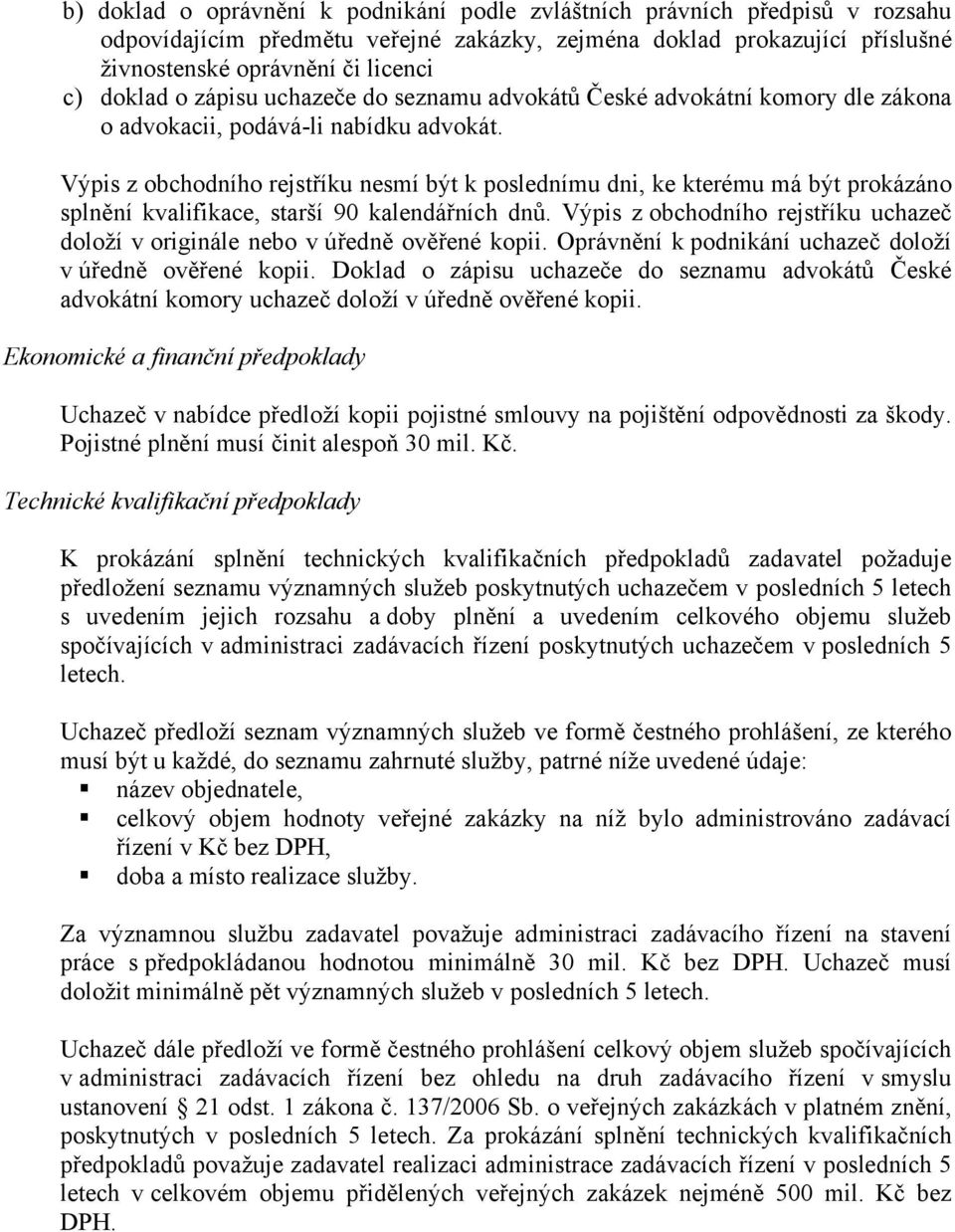 b) doklad o oprávnění k podnikání podle zvláštních právních předpisů v rozsahu odpovídajícím předmětu veřejné zakázky, zejména doklad prokazující příslušné živnostenské oprávnění či licenci
c) doklad o zápisu uchazeče do seznamu advokátů České advokátní komory dle zákona o advokacii, podává-li nabídku advokát.

Výpis z obchodního rejstříku nesmí být k poslednímu dni, ke kterému má být prokázáno splnění kvalifikace, starší 90 kalendářních dnů. Výpis z obchodního rejstříku uchazeč doloží v originále nebo v úředně ověřené kopii. Oprávnění k podnikání uchazeč doloží v úředně ověřené kopii. Doklad o zápisu uchazeče do seznamu advokátů České advokátní komory uchazeč doloží v úředně ověřené kopii.

Ekonomické a finanční předpoklady

Uchazeč v nabídce předloží kopii pojistné smlouvy na pojištění odpovědnosti za škody. Pojistné plnění musí činit alespoň 30 mil. Kč.

Technické kvalifikační předpoklady

K prokázání splnění technických kvalifikačních předpokladů zadavatel požaduje předložení seznamu významných služeb poskytnutých uchazečem v posledních 5 letech s uvedením jejich rozsahu a doby plnění a uvedením celkového objemu služeb spočívajících v administraci zadávacích řízení poskytnutých uchazečem v posledních 5 letech.

Uchazeč předloží seznam významných služeb ve formě čestného prohlášení, ze kterého musí být u každé, do seznamu zahrnuté služby, patrné níže uvedené údaje:
▪ název objednatele,
▪ celkový objem hodnoty veřejné zakázky na níž bylo administrováno zadávací řízení v Kč bez DPH,
▪ doba a místo realizace služby.

Za významnou službu zadavatel považuje administraci zadávacího řízení na stavení práce s předpokládanou hodnotou minimálně 30 mil. Kč bez DPH. Uchazeč musí doložit minimálně pět významných služeb v posledních 5 letech.

Uchazeč dále předloží ve formě čestného prohlášení celkový objem služeb spočívajících v administraci zadávacích řízení bez ohledu na druh zadávacího řízení v smyslu ustanovení § 21 odst. 1 zákona č. 137/2006 Sb. o veřejných zakázkách v platném znění, poskytnutých v posledních 5 letech. Za prokázání splnění technických kvalifikačních předpokladů považuje zadavatel realizaci administrace zadávacích řízení v posledních 5 letech v celkovém objemu přidělených veřejných zakázek nejméně 500 mil. Kč bez DPH.